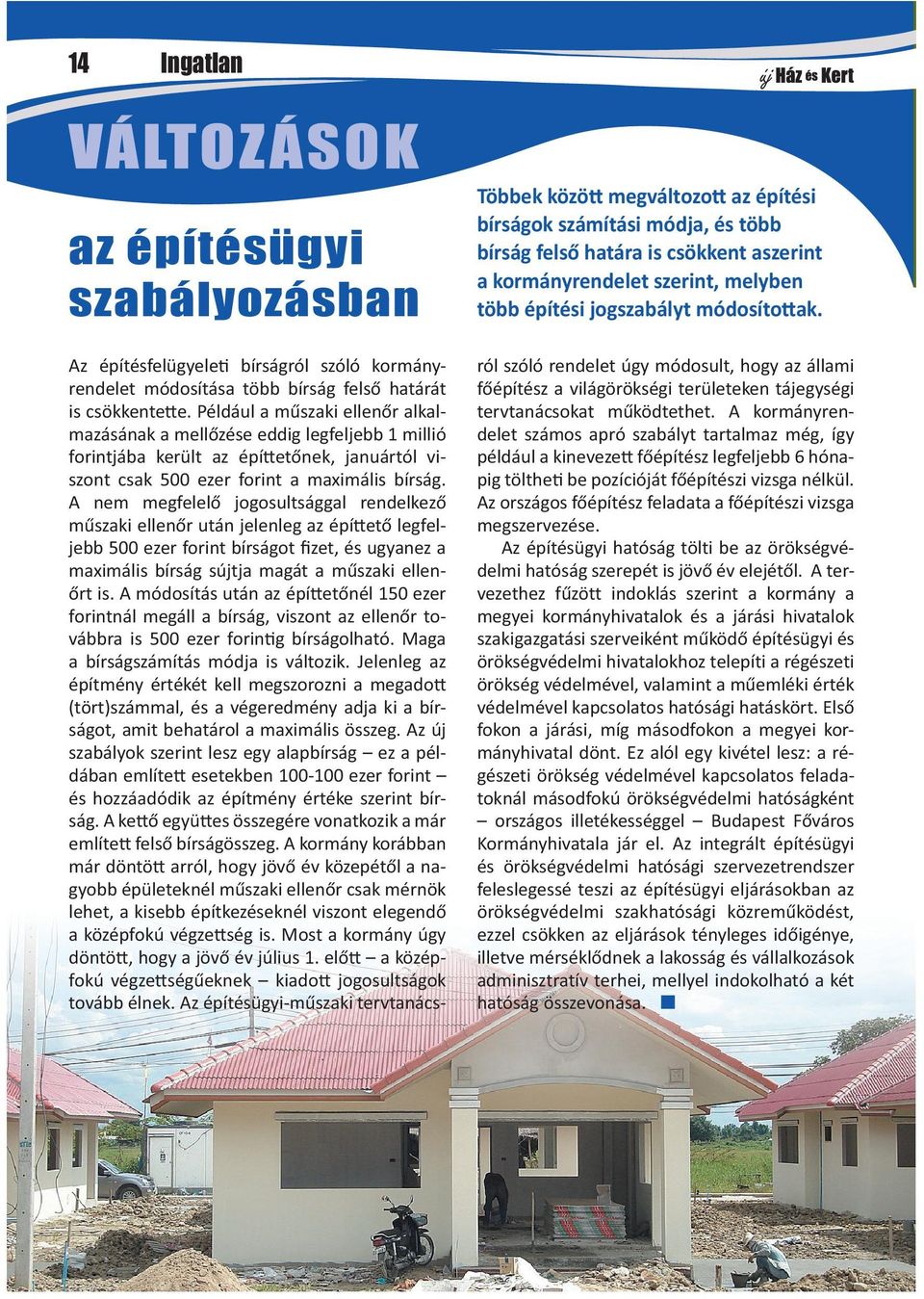 14 Ingatlan

új Ház és Kert

VÁLTOZÁSOK

az építésügyi szabályozásban

Többek között megváltozott az építési bírságok számítási módja, és több bírság felső határa is csökkent aszerint a kormányrendelet szerint, melyben több építési jogszabályt módosítottak.

Az építésfelügyeleti bírságról szóló kormányrendelet módosítása több bírság felső határát is csökkentette. Például a műszaki ellenőr alkalmazásának a mellőzése eddig legfeljebb 1 millió forintjába került az építtetőnek, januártól viszont csak 500 ezer forint a maximális bírság. A nem megfelelő jogosultsággal rendelkező műszaki ellenőr után jelenleg az építtető legfeljebb 500 ezer forint bírságot fizet, és ugyanez a maximális bírság sújtja magát a műszaki ellenőrt is. A módosítás után az építtetőnél 150 ezer forintnál megáll a bírság, viszont az ellenőr továbbra is 500 ezer forintig bírságolható. Maga a bírságszámítás módja is változik. Jelenleg az építmény értékét kell megszorozni a megadott (tört)számmal, és a végeredmény adja ki a bírságot, amit behatárol a maximális összeg. Az új szabályok szerint lesz egy alapbírság – ez a példában említett esetekben 100-100 ezer forint – és hozzáadódik az építmény értéke szerint bírság. A kettő együttes összegére vonatkozik a már említett felső bírságösszeg. A kormány korábban már döntött arról, hogy jövő év közepétől a nagyobb épületeknél műszaki ellenőr csak mérnök lehet, a kisebb építkezéseknél viszont elegendő a középfokú végzettség is. Most a kormány úgy döntött, hogy a jövő év július 1. előtt – a középfokú végzettségűeknek – kiadott jogosultságok tovább élnek. Az építésügyi-műszaki tervtanácsról szóló rendelet úgy módosult, hogy az állami főépítész a világörökségi területeken tájegységi tervtanácsokat működtethet. A kormányrendelet számos apró szabályt tartalmaz még, így például a kinevezett főépítész legfeljebb 6 hónapig töltheti be pozícióját főépítészi vizsga nélkül. Az országos főépítész feladata a főépítészi vizsga megszervezése.

Az építésügyi hatóság tölti be az örökségvédelmi hatóság szerepét is jövő év elejétől. A tervezethez fűzött indoklás szerint a kormány a megyei kormányhivatalok és a járási hivatalok szakigazgatási szerveiként működő építésügyi és örökségvédelmi hivatalokhoz telepíti a régészeti örökség védelmével, valamint a műemléki érték védelmével kapcsolatos hatósági hatáskört. Első fokon a járási, míg másodfokon a megyei kormányhivatal dönt. Ez alól egy kivétel lesz: a régészeti örökség védelmével kapcsolatos feladatoknál másodfokú örökségvédelmi hatóságként – országos illetékességgel – Budapest Főváros Kormányhivatala jár el. Az integrált építésügyi és örökségvédelmi hatósági szervezetrendszer feleslegessé teszi az építésügyi eljárásokban az örökségvédelmi szakhatósági közreműködést, ezzel csökken az eljárások tényleges időigénye, illetve mérséklődnek a lakosság és vállalkozások adminisztratív terhei, mellyel indokolható a két hatóság összevonása.